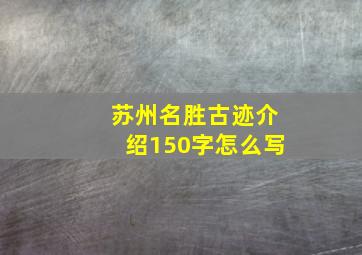 苏州名胜古迹介绍150字怎么写